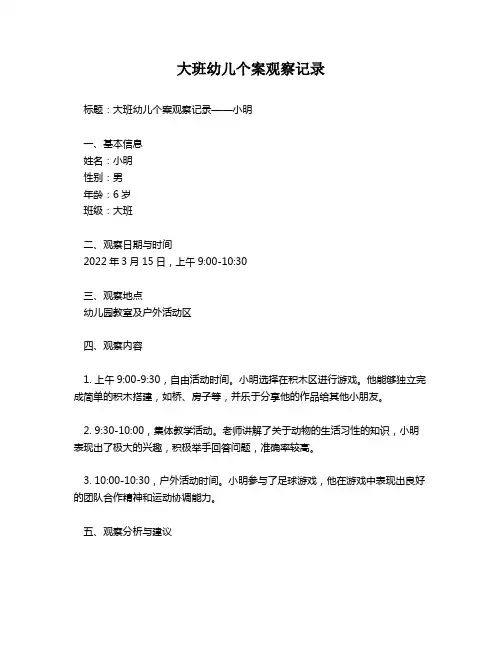 大班幼儿个案观察记录

标题：大班幼儿个案观察记录——小明

一、基本信息
姓名：小明
性别：男
年龄：6 岁
班级：大班

二、观察日期与时间
2022 年 3 月 15 日，上午 9:00-10:30

三、观察地点
幼儿园教室及户外活动区

四、观察内容

1. 上午 9:00-9:30，自由活动时间。小明选择在积木区进行游戏。他能够独立完成简单的积木搭建，如桥、房子等，并乐于分享他的作品给其他小朋友。

2. 9:30-10:00，集体教学活动。老师讲解了关于动物的生活习性的知识，小明表现出了极大的兴趣，积极举手回答问题，准确率较高。

3. 10:00-10:30，户外活动时间。小明参与了足球游戏，他在游戏中表现出良好的团队合作精神和运动协调能力。

五、观察分析与建议